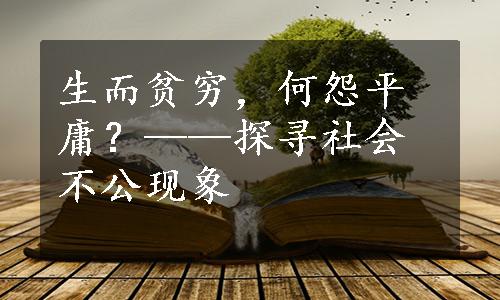 生而贫穷，何怨平庸？——探寻社会不公现象